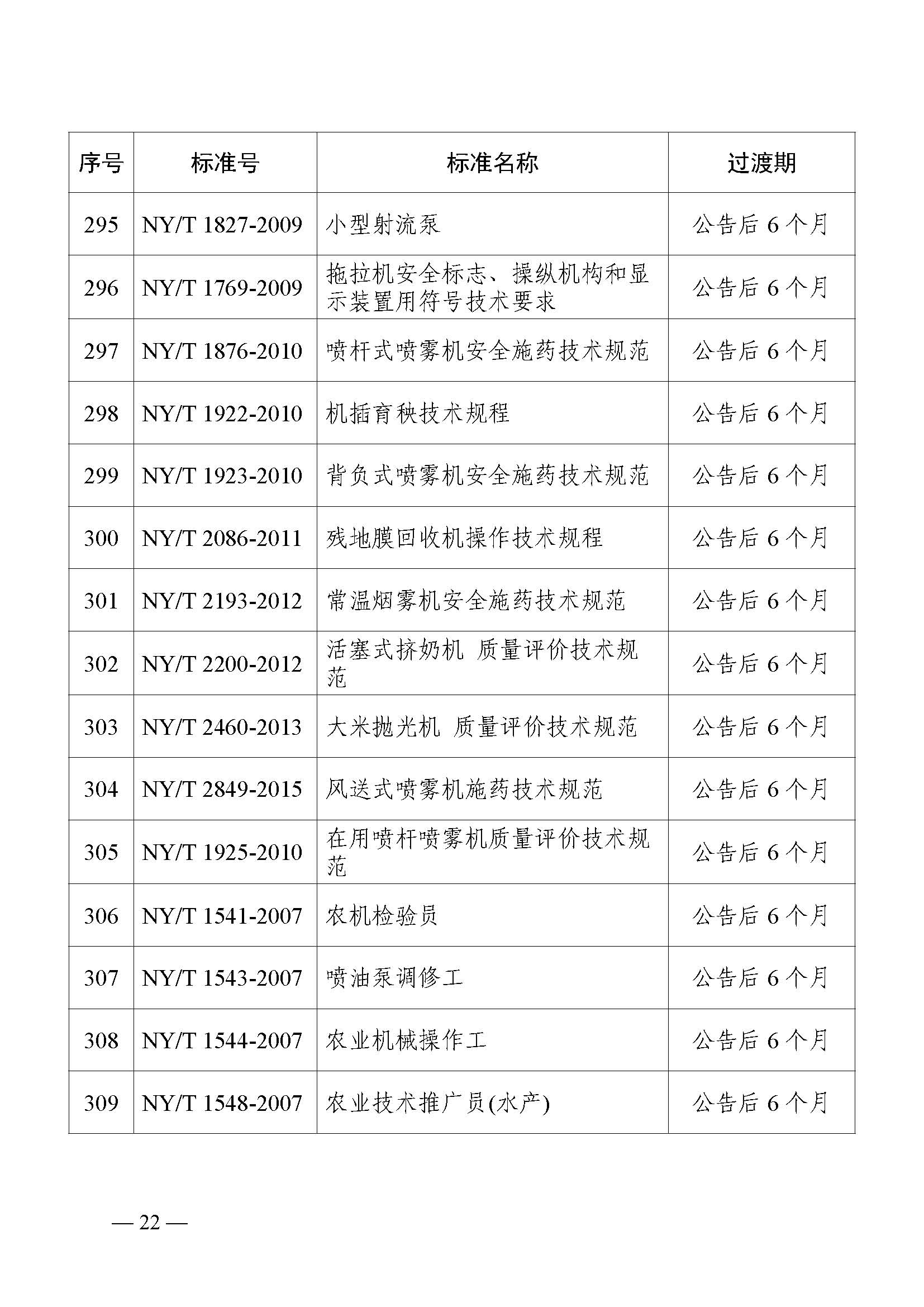 | 序号 | 标准号 | 标准名称 | 过渡期 |
|---|---|---|---|
| 295 | NY/T 1827-2009 | 小型射流泵 | 公告后 6 个月 |
| 296 | NY/T 1769-2009 | 拖拉机安全标志、操纵机构和显示装置用符号技术要求 | 公告后 6 个月 |
| 297 | NY/T 1876-2010 | 喷杆式喷雾机安全施药技术规范 | 公告后 6 个月 |
| 298 | NY/T 1922-2010 | 机插育秧技术规程 | 公告后 6 个月 |
| 299 | NY/T 1923-2010 | 背负式喷雾机安全施药技术规范 | 公告后 6 个月 |
| 300 | NY/T 2086-2011 | 残地膜回收机操作技术规程 | 公告后 6 个月 |
| 301 | NY/T 2193-2012 | 常温烟雾机安全施药技术规范 | 公告后 6 个月 |
| 302 | NY/T 2200-2012 | 活塞式挤奶机 质量评价技术规范 | 公告后 6 个月 |
| 303 | NY/T 2460-2013 | 大米抛光机 质量评价技术规范 | 公告后 6 个月 |
| 304 | NY/T 2849-2015 | 风送式喷雾机施药技术规范 | 公告后 6 个月 |
| 305 | NY/T 1925-2010 | 在用喷杆喷雾机质量评价技术规范 | 公告后 6 个月 |
| 306 | NY/T 1541-2007 | 农机检验员 | 公告后 6 个月 |
| 307 | NY/T 1543-2007 | 喷油泵调修工 | 公告后 6 个月 |
| 308 | NY/T 1544-2007 | 农业机械操作工 | 公告后 6 个月 |
| 309 | NY/T 1548-2007 | 农业技术推广员(水产) | 公告后 6 个月 |

— 22 —